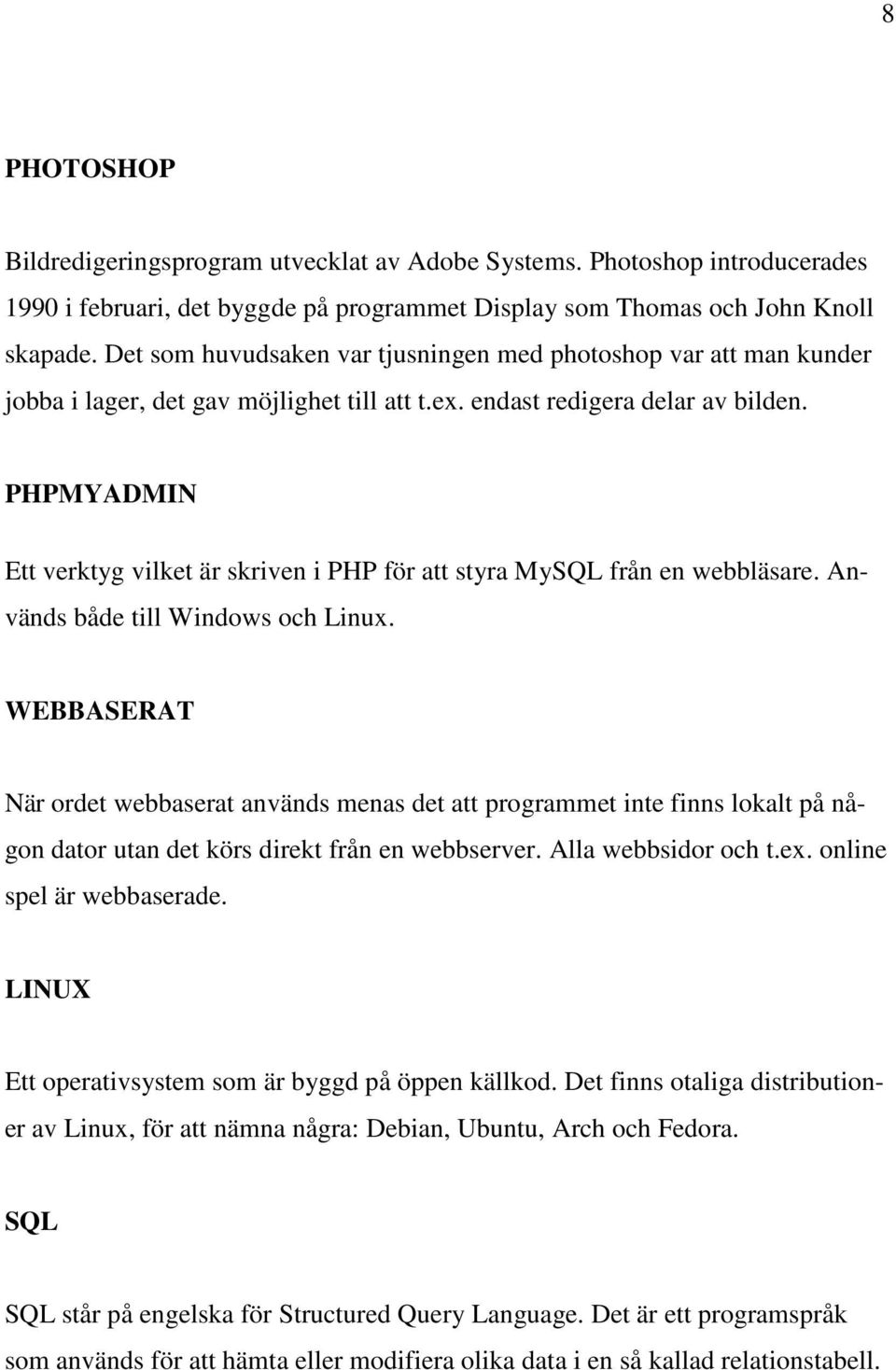 8

PHOTOSHOP

Bildredigeringsprogram utvecklat av Adobe Systems. Photoshop introducerades 1990 i februari, det byggde på programmet Display som Thomas och John Knoll skapade. Det som huvudsaken var tjusningen med photoshop var att man kunder jobba i lager, det gav möjlighet till att t.ex. endast redigera delar av bilden.

PHPMYADMIN

Ett verktyg vilket är skriven i PHP för att styra MySQL från en webbläsare. Används både till Windows och Linux.

WEBBASERAT

När ordet webbaserat används menas det att programmet inte finns lokalt på någon dator utan det körs direkt från en webbserver. Alla webbsidor och t.ex. online spel är webbaserade.

LINUX

Ett operativsystem som är byggd på öppen källkod. Det finns otaliga distributioner av Linux, för att nämna några: Debian, Ubuntu, Arch och Fedora.

SQL

SQL står på engelska för Structured Query Language. Det är ett programspråk som används för att hämta eller modifiera olika data i en så kallad relationstabell.